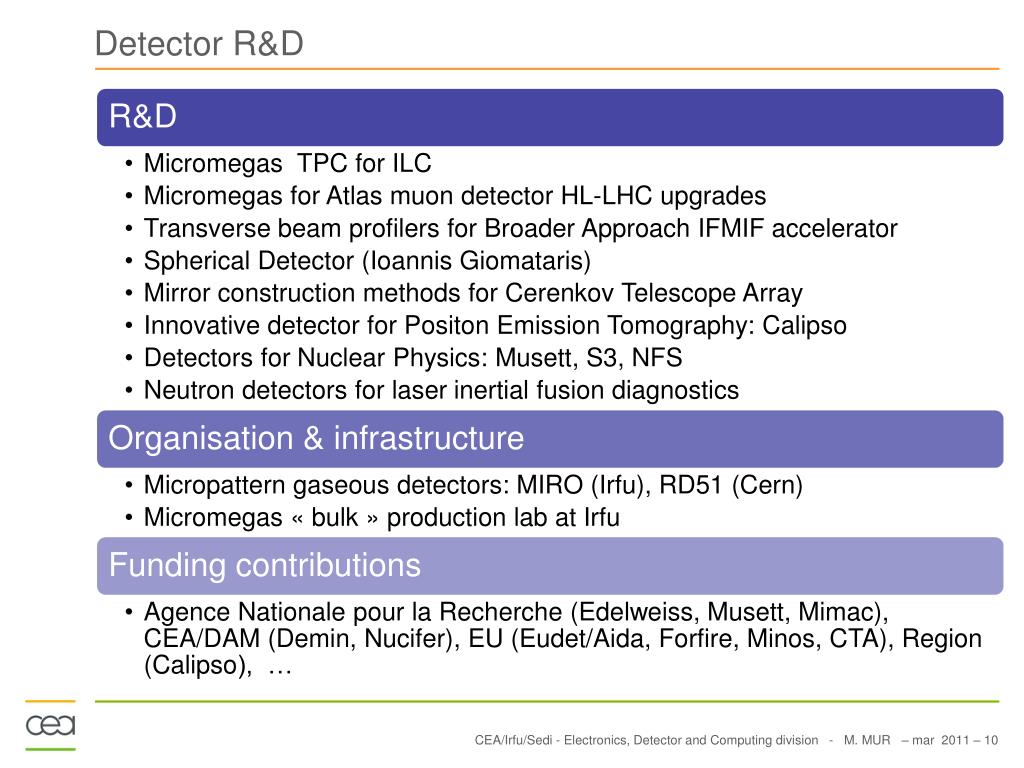 Detector R&D

R&D

• Micromegas TPC for ILC
• Micromegas for Atlas muon detector HL-LHC upgrades
• Transverse beam profilers for Broader Approach IFMIF accelerator
• Spherical Detector (Ioannis Giomataris)
• Mirror construction methods for Cerenkov Telescope Array
• Innovative detector for Positon Emission Tomography: Calipso
• Detectors for Nuclear Physics: Musett, S3, NFS
• Neutron detectors for laser inertial fusion diagnostics

Organisation & infrastructure

• Micropattern gaseous detectors: MIRO (Irfu), RD51 (Cern)
• Micromegas « bulk » production lab at Irfu

Funding contributions

• Agence Nationale pour la Recherche (Edelweiss, Musett, Mimac), CEA/DAM (Demin, Nucifer), EU (Eudet/Aida, Forfire, Minos, CTA), Region (Calipso), …

cea

CEA/Irfu/Sedi - Electronics, Detector and Computing division - M. MUR – mar 2011 – 10